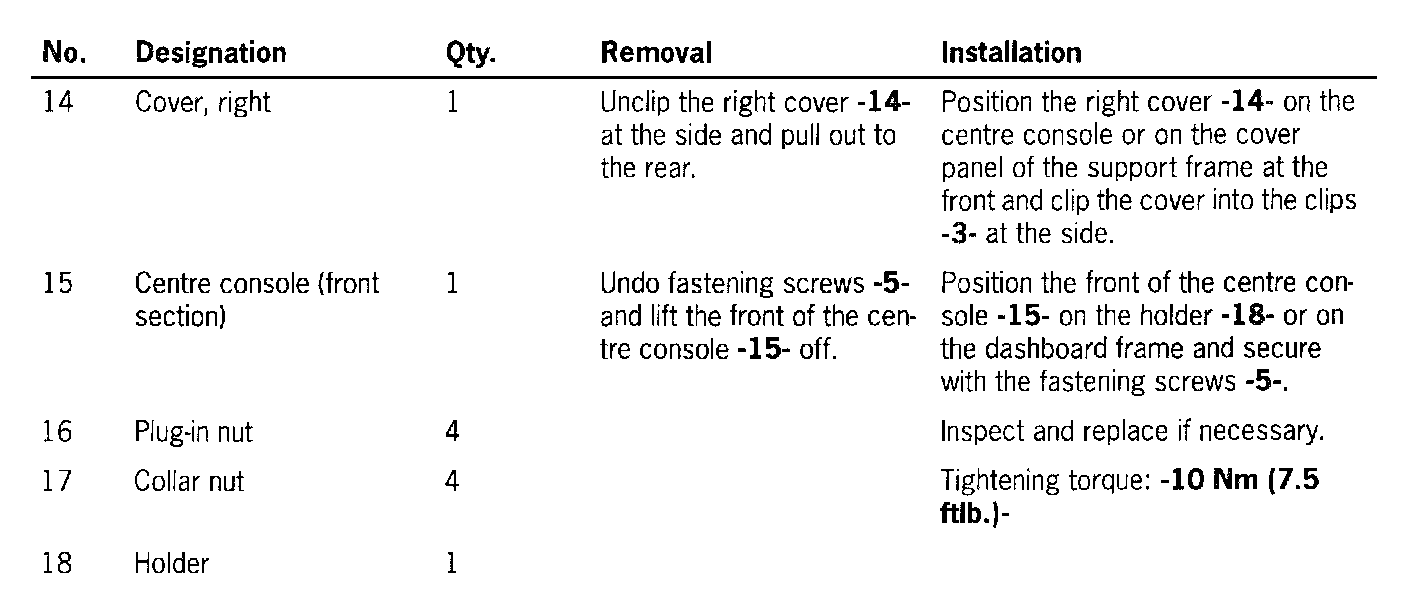 | No. | Designation | Qty. | Removal | Installation |
|---|---|---|---|---|
| 14 | Cover, right | 1 | Unclip the right cover -14- at the side and pull out to the rear. | Position the right cover -14- on the centre console or on the cover panel of the support frame at the front and clip the cover into the clips -3- at the side. |
| 15 | Centre console (front section) | 1 | Undo fastening screws -5- and lift the front of the centre console -15- off. | Position the front of the centre console -15- on the holder -18- or on the dashboard frame and secure with the fastening screws -5-. |
| 16 | Plug-in nut | 4 | | Inspect and replace if necessary. |
| 17 | Collar nut | 4 | | Tightening torque: -10 Nm (7.5 ftlb.)- |
| 18 | Holder | 1 | | |